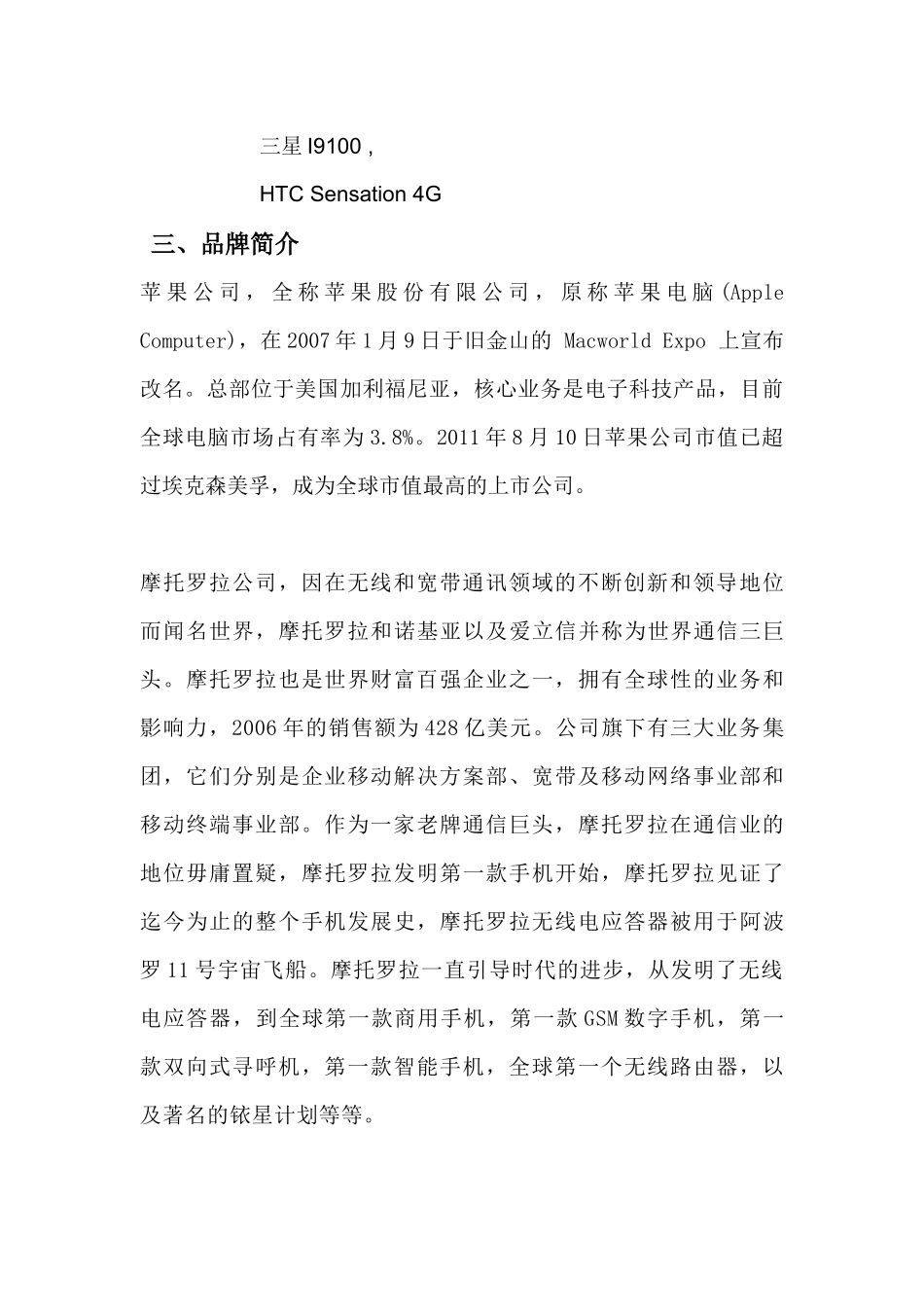 三星 I9100，

HTC Sensation 4G

三、品牌简介

苹果公司，全称苹果股份有限公司，原称苹果电脑(Apple Computer)，在2007年1月9日于旧金山的 Macworld Expo 上宣布改名。总部位于美国加利福尼亚，核心业务是电子科技产品，目前全球电脑市场占有率为3.8%。2011年8月10日苹果公司市值已超过埃克森美孚，成为全球市值最高的上市公司。

摩托罗拉公司，因在无线和宽带通讯领域的不断创新和领导地位而闻名世界，摩托罗拉和诺基亚以及爱立信并称为世界通信三巨头。摩托罗拉也是世界财富百强企业之一，拥有全球性的业务和影响力，2006年的销售额为428亿美元。公司旗下有三大业务集团，它们分别是企业移动解决方案部、宽带及移动网络事业部和移动终端事业部。作为一家老牌通信巨头，摩托罗拉在通信业的地位毋庸置疑，摩托罗拉发明第一款手机开始，摩托罗拉见证了迄今为止的整个手机发展史，摩托罗拉无线电应答器被用于阿波罗11号宇宙飞船。摩托罗拉一直引导时代的进步，从发明了无线电应答器，到全球第一款商用手机，第一款GSM数字手机，第一款双向式寻呼机，第一款智能手机，全球第一个无线路由器，以及著名的铱星计划等等。